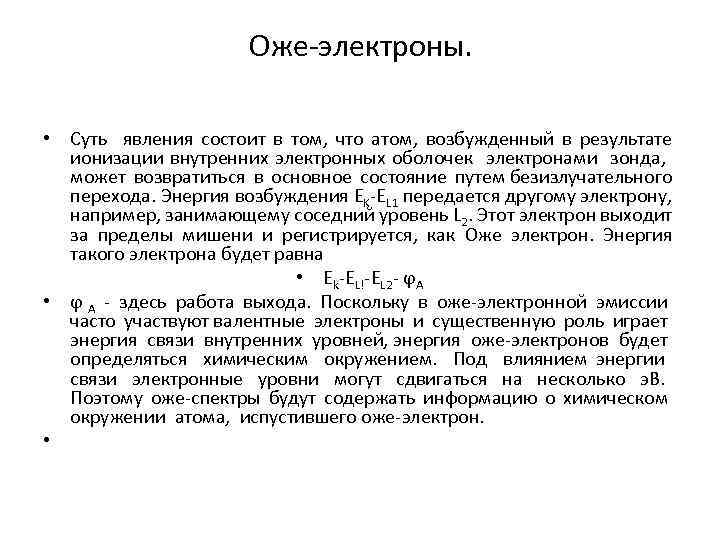 Оже-электроны.

• Суть явления состоит в том, что атом, возбужденный в результате ионизации внутренних электронных оболочек электронами зонда, может возвратиться в основное состояние путем безизлучательного перехода. Энергия возбуждения $E_K$-$E_{L1}$ передается другому электрону, например, занимающему соседний уровень $L_2$. Этот электрон выходит за пределы мишени и регистрируется, как Оже электрон. Энергия такого электрона будет равна

• $E_k$-$E_{L!}$-$E_{L2}$- $\varphi_A$

• $\varphi_A$ - здесь работа выхода. Поскольку в оже-электронной эмиссии часто участвуют валентные электроны и существенную роль играет энергия связи внутренних уровней, энергия оже-электронов будет определяться химическим окружением. Под влиянием энергии связи электронные уровни могут сдвигаться на несколько эВ. Поэтому оже-спектры будут содержать информацию о химическом окружении атома, испустившего оже-электрон.

•